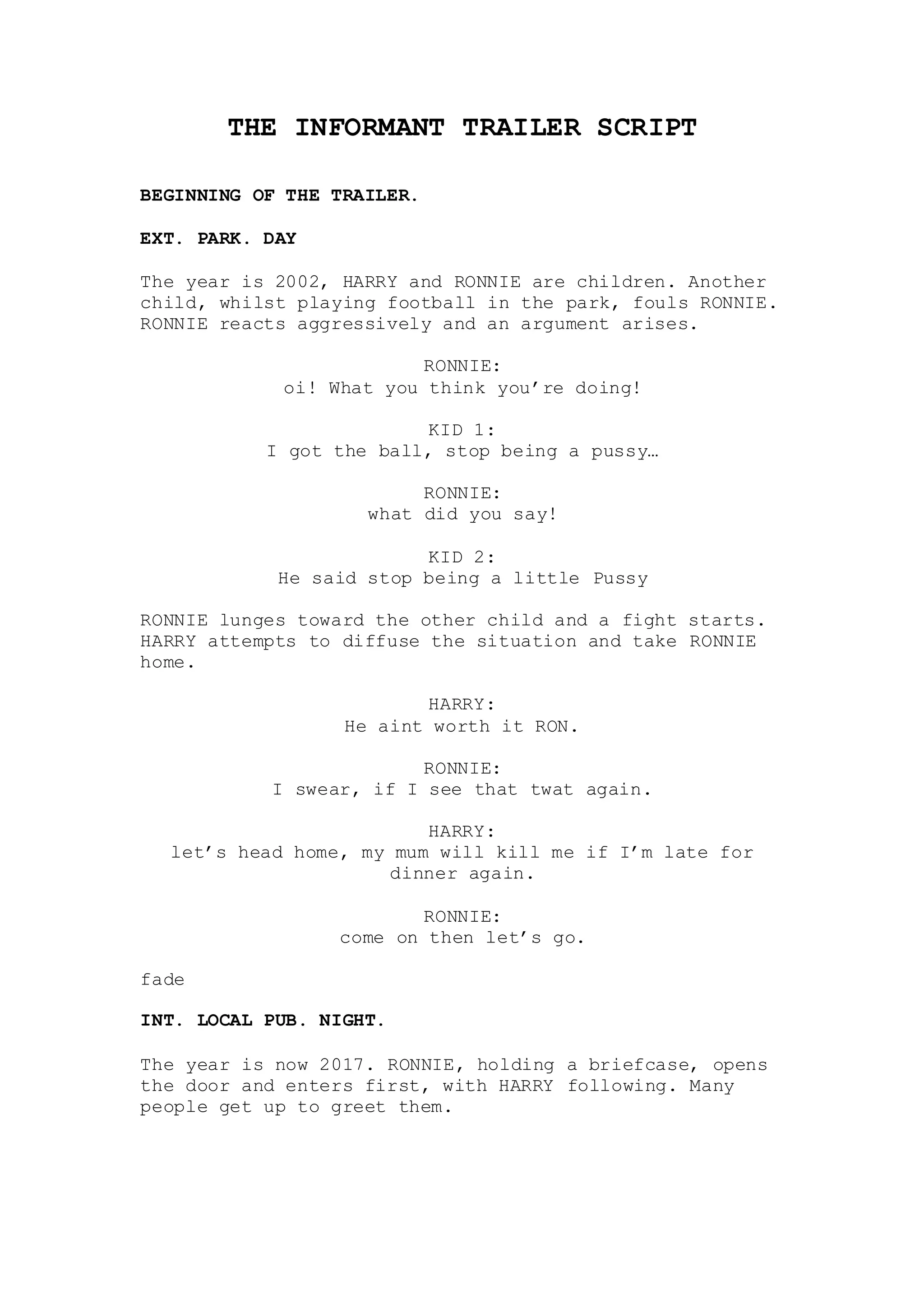 THE INFORMANT TRAILER SCRIPT

BEGINNING OF THE TRAILER.

EXT. PARK. DAY

The year is 2002, HARRY and RONNIE are children. Another child, whilst playing football in the park, fouls RONNIE. RONNIE reacts aggressively and an argument arises.

RONNIE:
oi! What you think you're doing!

KID 1:
I got the ball, stop being a pussy…

RONNIE:
what did you say!

KID 2:
He said stop being a little Pussy

RONNIE lunges toward the other child and a fight starts. HARRY attempts to diffuse the situation and take RONNIE home.

HARRY:
He aint worth it RON.

RONNIE:
I swear, if I see that twat again.

HARRY:
let's head home, my mum will kill me if I'm late for dinner again.

RONNIE:
come on then let's go.

fade

INT. LOCAL PUB. NIGHT.

The year is now 2017. RONNIE, holding a briefcase, opens the door and enters first, with HARRY following. Many people get up to greet them.